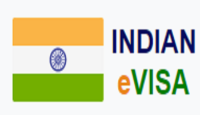 INDIAN
eVISA